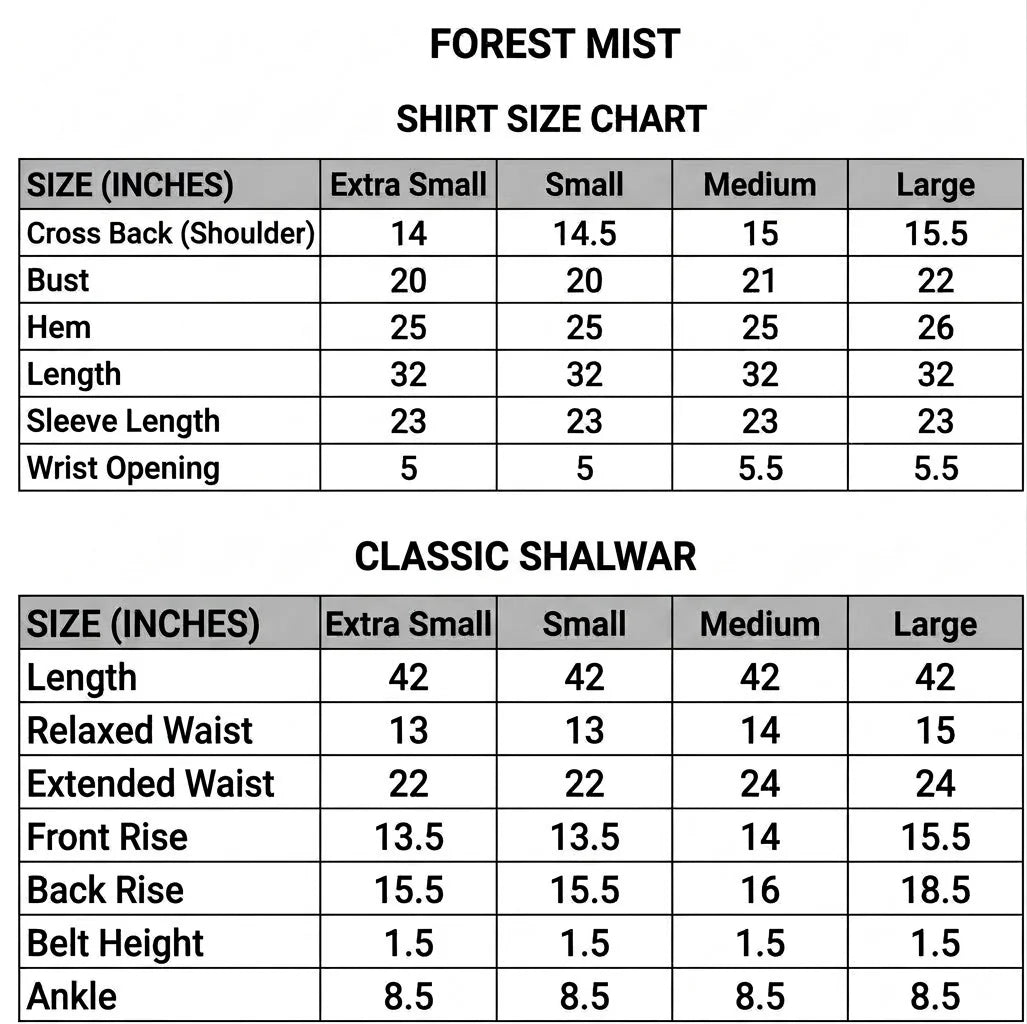 FOREST MIST

SHIRT SIZE CHART

| SIZE (INCHES) | Extra Small | Small | Medium | Large |
|---|---|---|---|---|
| Cross Back (Shoulder) | 14 | 14.5 | 15 | 15.5 |
| Bust | 20 | 20 | 21 | 22 |
| Hem | 25 | 25 | 25 | 26 |
| Length | 32 | 32 | 32 | 32 |
| Sleeve Length | 23 | 23 | 23 | 23 |
| Wrist Opening | 5 | 5 | 5.5 | 5.5 |

CLASSIC SHALWAR

| SIZE (INCHES) | Extra Small | Small | Medium | Large |
|---|---|---|---|---|
| Length | 42 | 42 | 42 | 42 |
| Relaxed Waist | 13 | 13 | 14 | 15 |
| Extended Waist | 22 | 22 | 24 | 24 |
| Front Rise | 13.5 | 13.5 | 14 | 15.5 |
| Back Rise | 15.5 | 15.5 | 16 | 18.5 |
| Belt Height | 1.5 | 1.5 | 1.5 | 1.5 |
| Ankle | 8.5 | 8.5 | 8.5 | 8.5 |